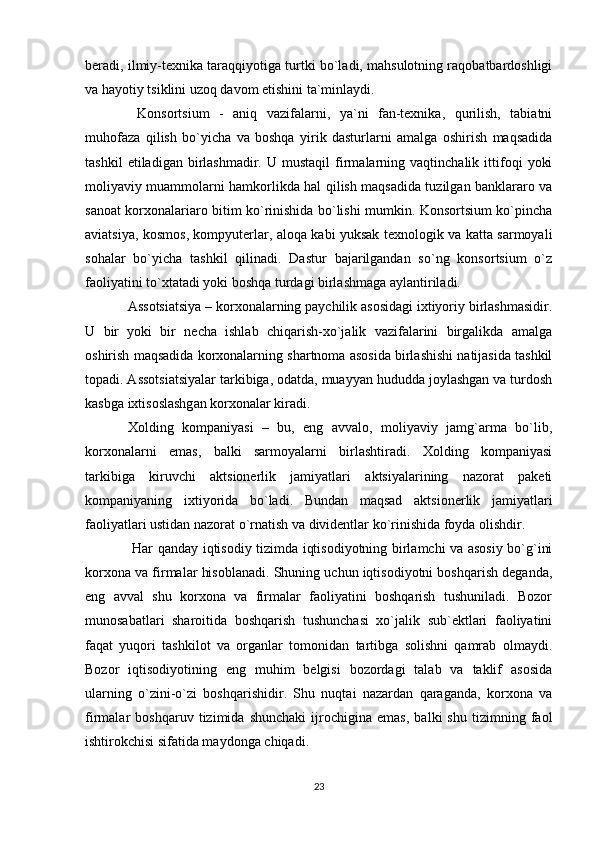 beradi, ilmiy-texnika taraqqiyotiga turtki bo`ladi, mahsulotning raqobatbardoshligi va hayotiy tsiklini uzoq davom etishini ta`minlaydi.

Konsortsium - aniq vazifalarni, ya`ni fan-texnika, qurilish, tabiatni muhofaza qilish bo`yicha va boshqa yirik dasturlarni amalga oshirish maqsadida tashkil etiladigan birlashmadir. U mustaqil firmalarning vaqtinchalik ittifoqi yoki moliyaviy muammolarni hamkorlikda hal qilish maqsadida tuzilgan banklararo va sanoat korxonalariaro bitim ko`rinishida bo`lishi mumkin. Konsortsium ko`pincha aviatsiya, kosmos, kompyuterlar, aloqa kabi yuksak texnologik va katta sarmoyali sohalar bo`yicha tashkil qilinadi. Dastur bajarilgandan so`ng konsortsium o`z faoliyatini to`xtatadi yoki boshqa turdagi birlashmaga aylantiriladi.

Assotsiatsiya – korxonalarning paychilik asosidagi ixtiyoriy birlashmasidir. U bir yoki bir necha ishlab chiqarish-xo`jalik vazifalarini birgalikda amalga oshirish maqsadida korxonalarning shartnoma asosida birlashishi natijasida tashkil topadi. Assotsiatsiyalar tarkibiga, odatda, muayyan hududda joylashgan va turdosh kasbga ixtisoslashgan korxonalar kiradi.

Xolding kompaniyasi – bu, eng avvalo, moliyaviy jamg`arma bo`lib, korxonalarni emas, balki sarmoyalarni birlashtiradi. Xolding kompaniyasi tarkibiga kiruvchi aktsionerlik jamiyatlari aktsiyalarining nazorat paketi kompaniyaning ixtiyorida bo`ladi. Bundan maqsad aktsionerlik jamiyatlari faoliyatlari ustidan nazorat o`rnatish va dividentlar ko`rinishida foyda olishdir.

Har qanday iqtisodiy tizimda iqtisodiyotning birlamchi va asosiy bo`g`ini korxona va firmalar hisoblanadi. Shuning uchun iqtisodiyotni boshqarish deganda, eng avval shu korxona va firmalar faoliyatini boshqarish tushuniladi. Bozor munosabatlari sharoitida boshqarish tushunchasi xo`jalik sub`ektlari faoliyatini faqat yuqori tashkilot va organlar tomonidan tartibga solishni qamrab olmaydi. Bozor iqtisodiyotining eng muhim belgisi bozordagi talab va taklif asosida ularning o`zini-o`zi boshqarishidir. Shu nuqtai nazardan qaraganda, korxona va firmalar boshqaruv tizimida shunchaki ijrochigina emas, balki shu tizimning faol ishtirokchisi sifatida maydonga chiqadi.

23